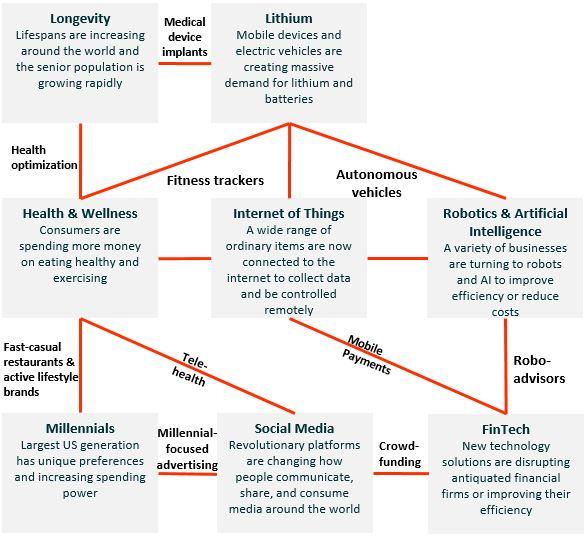 Longevity
Lifespans are increasing around the world and the senior population is growing rapidly

Medical device implants

Lithium
Mobile devices and electric vehicles are creating massive demand for lithium and batteries

Health optimization

Fitness trackers

Autonomous vehicles

Health & Wellness
Consumers are spending more money on eating healthy and exercising

Internet of Things
A wide range of ordinary items are now connected to the internet to collect data and be controlled remotely

Robotics & Artificial Intelligence
A variety of businesses are turning to robots and AI to improve efficiency or reduce costs

Fast-casual restaurants & active lifestyle brands

Tele-health

Mobile Payments

Robo-advisors

Millennials
Largest US generation has unique preferences and increasing spending power

Millennial-focused advertising

Social Media
Revolutionary platforms are changing how people communicate, share, and consume media around the world

Crowd-funding

FinTech
New technology solutions are disrupting antiquated financial firms or improving their efficiency